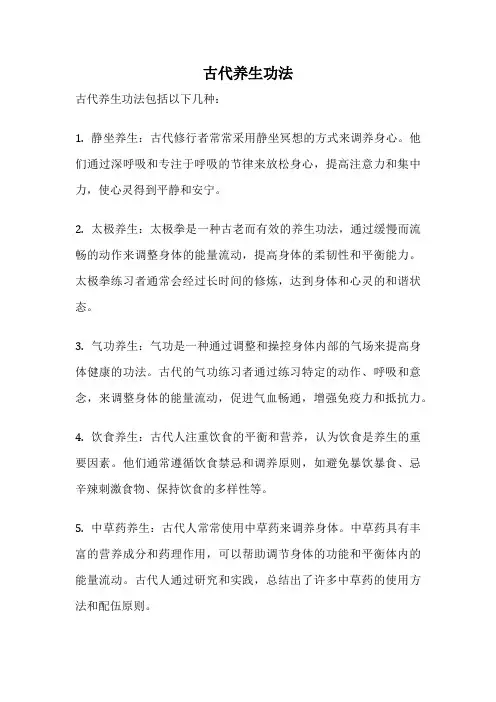 古代养生功法

古代养生功法包括以下几种：

1. 静坐养生：古代修行者常常采用静坐冥想的方式来调养身心。他们通过深呼吸和专注于呼吸的节律来放松身心，提高注意力和集中力，使心灵得到平静和安宁。

2. 太极养生：太极拳是一种古老而有效的养生功法，通过缓慢而流畅的动作来调整身体的能量流动，提高身体的柔韧性和平衡能力。太极拳练习者通常会经过长时间的修炼，达到身体和心灵的和谐状态。

3. 气功养生：气功是一种通过调整和操控身体内部的气场来提高身体健康的功法。古代的气功练习者通过练习特定的动作、呼吸和意念，来调整身体的能量流动，促进气血畅通，增强免疫力和抵抗力。

4. 饮食养生：古代人注重饮食的平衡和营养，认为饮食是养生的重要因素。他们通常遵循饮食禁忌和调养原则，如避免暴饮暴食、忌辛辣刺激食物、保持饮食的多样性等。

5. 中草药养生：古代人常常使用中草药来调养身体。中草药具有丰富的营养成分和药理作用，可以帮助调节身体的功能和平衡体内的能量流动。古代人通过研究和实践，总结出了许多中草药的使用方法和配伍原则。